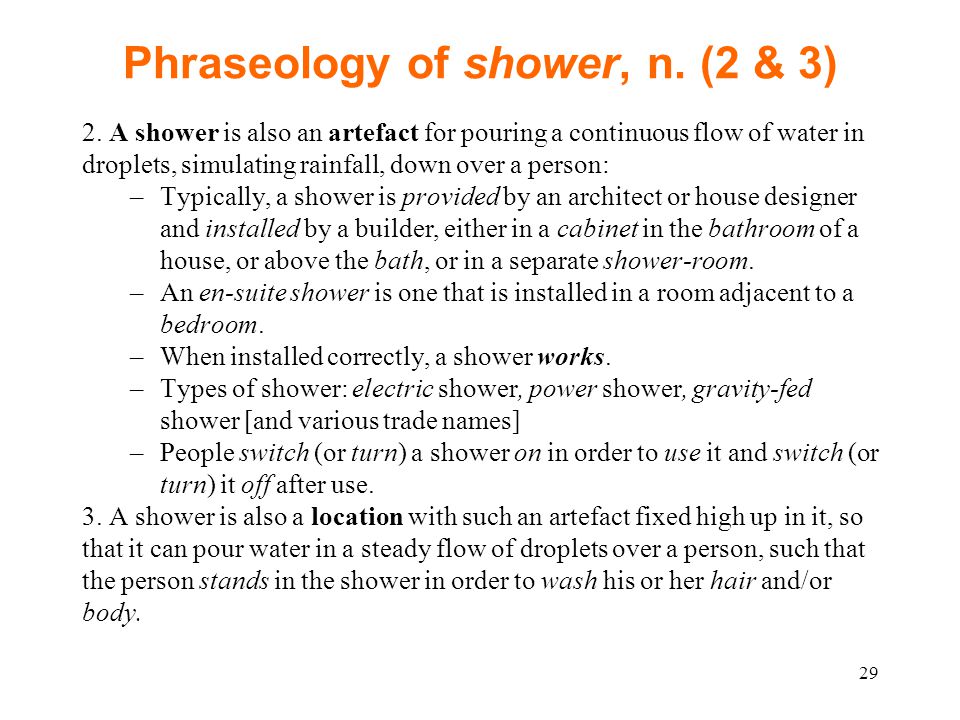 Phraseology of shower, n. (2 & 3)

2. A shower is also an artefact for pouring a continuous flow of water in droplets, simulating rainfall, down over a person:

– Typically, a shower is provided by an architect or house designer and installed by a builder, either in a cabinet in the bathroom of a house, or above the bath, or in a separate shower-room.
– An en-suite shower is one that is installed in a room adjacent to a bedroom.
– When installed correctly, a shower works.
– Types of shower: electric shower, power shower, gravity-fed shower [and various trade names]
– People switch (or turn) a shower on in order to use it and switch (or turn) it off after use.

3. A shower is also a location with such an artefact fixed high up in it, so that it can pour water in a steady flow of droplets over a person, such that the person stands in the shower in order to wash his or her hair and/or body.

29